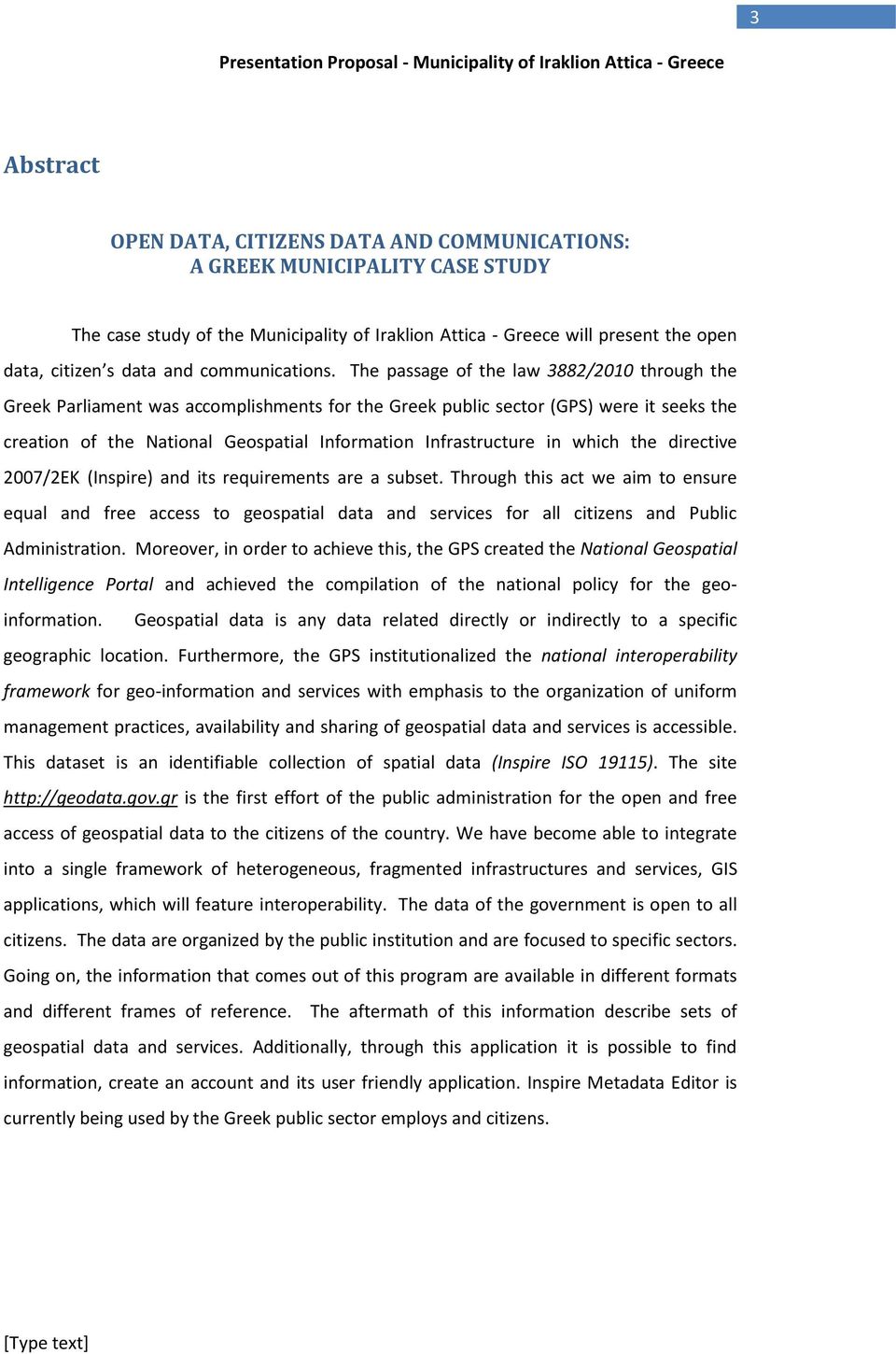 3

Presentation Proposal - Municipality of Iraklion Attica - Greece

Abstract

OPEN DATA, CITIZENS DATA AND COMMUNICATIONS:
A GREEK MUNICIPALITY CASE STUDY

The case study of the Municipality of Iraklion Attica - Greece will present the open data, citizen's data and communications. The passage of the law 3882/2010 through the Greek Parliament was accomplishments for the Greek public sector (GPS) were it seeks the creation of the National Geospatial Information Infrastructure in which the directive 2007/2EK (Inspire) and its requirements are a subset. Through this act we aim to ensure equal and free access to geospatial data and services for all citizens and Public Administration. Moreover, in order to achieve this, the GPS created the National Geospatial Intelligence Portal and achieved the compilation of the national policy for the geo-information. Geospatial data is any data related directly or indirectly to a specific geographic location. Furthermore, the GPS institutionalized the national interoperability framework for geo-information and services with emphasis to the organization of uniform management practices, availability and sharing of geospatial data and services is accessible. This dataset is an identifiable collection of spatial data (Inspire ISO 19115). The site http://geodata.gov.gr is the first effort of the public administration for the open and free access of geospatial data to the citizens of the country. We have become able to integrate into a single framework of heterogeneous, fragmented infrastructures and services, GIS applications, which will feature interoperability. The data of the government is open to all citizens. The data are organized by the public institution and are focused to specific sectors. Going on, the information that comes out of this program are available in different formats and different frames of reference. The aftermath of this information describe sets of geospatial data and services. Additionally, through this application it is possible to find information, create an account and its user friendly application. Inspire Metadata Editor is currently being used by the Greek public sector employs and citizens.

[Type text]